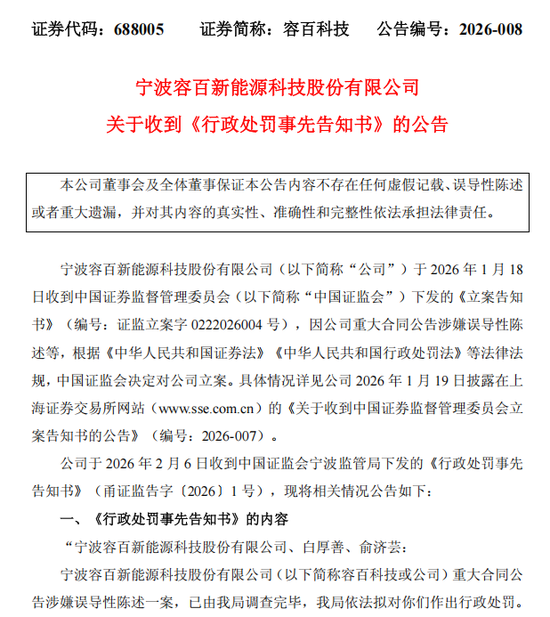 证券代码：688005　　证券简称：容百科技　　公告编号：2026-008

宁波容百新能源科技股份有限公司
关于收到《行政处罚事先告知书》的公告

本公司董事会及全体董事保证本公告内容不存在任何虚假记载、误导性陈述或者重大遗漏，并对其内容的真实性、准确性和完整性依法承担法律责任。

宁波容百新能源科技股份有限公司（以下简称“公司”）于 2026 年 1 月 18 日收到中国证券监督管理委员会（以下简称“中国证监会”）下发的《立案告知书》（编号：证监立案字 0222026004 号），因公司重大合同公告涉嫌误导性陈述等，根据《中华人民共和国证券法》《中华人民共和国行政处罚法》等法律法规，中国证监会决定对公司立案。具体情况详见公司 2026 年 1 月 19 日披露在上海证券交易所网站（www.sse.com.cn）的《关于收到中国证券监督管理委员会立案告知书的公告》（编号：2026-007）。

公司于 2026 年 2 月 6 日收到中国证监会宁波监管局下发的《行政处罚事先告知书》（甬证监告字〔2026〕1 号），现将相关情况公告如下：

一、《行政处罚事先告知书》的内容

“宁波容百新能源科技股份有限公司、白厚善、俞济芸：

宁波容百新能源科技股份有限公司（以下简称容百科技或公司）重大合同公告涉嫌误导性陈述一案，已由我局调查完毕，我局依法拟对你们作出行政处罚。